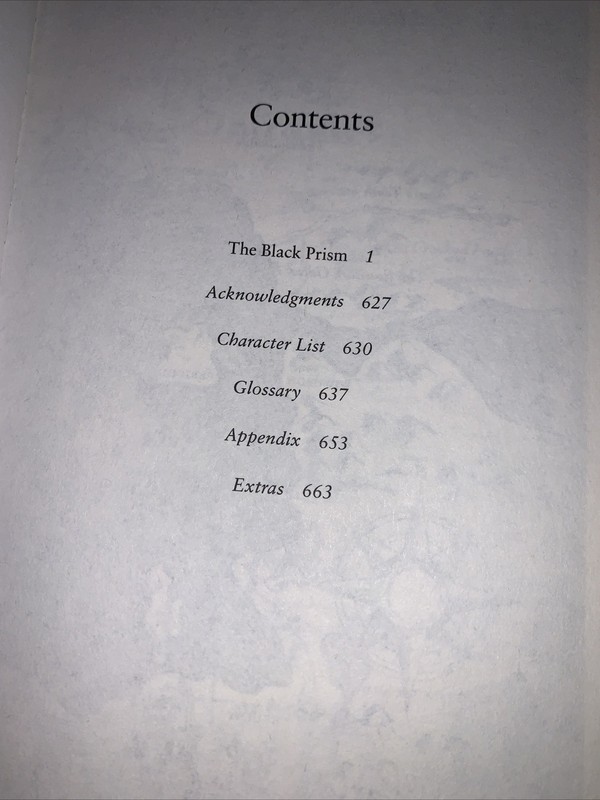 Contents

The Black Prism 1

Acknowledgments 627

Character List 630

Glossary 637

Appendix 653

Extras 663